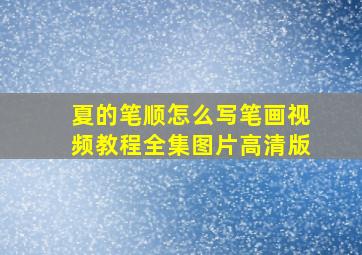 夏的笔顺怎么写笔画视频教程全集图片高清版